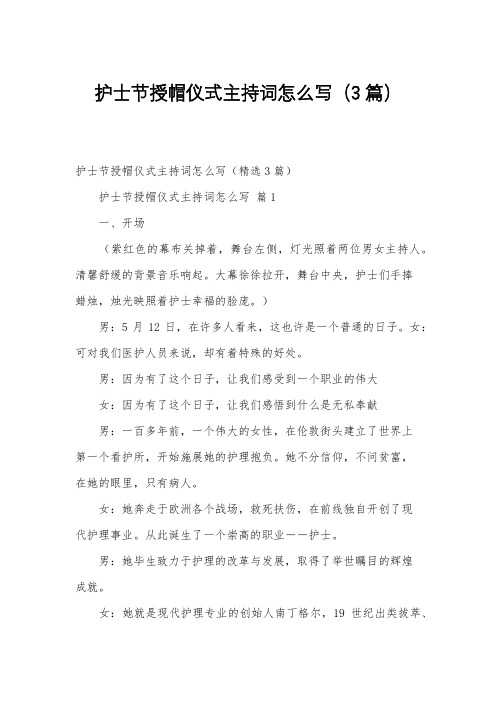 护士节授帽仪式主持词怎么写（3篇）

护士节授帽仪式主持词怎么写（精选3篇）

护士节授帽仪式主持词怎么写 篇1

一、开场

（紫红色的幕布关掉着，舞台左侧，灯光照着两位男女主持人。清馨舒缓的背景音乐响起。大幕徐徐拉开，舞台中央，护士们手捧蜡烛，烛光映照着护士幸福的脸庞。）

男：5月12日，在许多人看来，这也许是一个普通的日子。女：可对我们医护人员来说，却有着特殊的好处。

男：因为有了这个日子，让我们感受到一个职业的伟大

女：因为有了这个日子，让我们感悟到什么是无私奉献

男：一百多年前，一个伟大的女性，在伦敦街头建立了世界上第一个看护所，开始施展她的护理抱负。她不分信仰，不问贫富，在她的眼里，只有病人。

女：她奔走于欧洲各个战场，救死扶伤，在前线独自开创了现代护理事业。从此诞生了一个崇高的职业——护士。

男：她毕生致力于护理的改革与发展，取得了举世瞩目的辉煌成就。

女：她就是现代护理专业的创始人南丁格尔，19世纪出类拔萃、